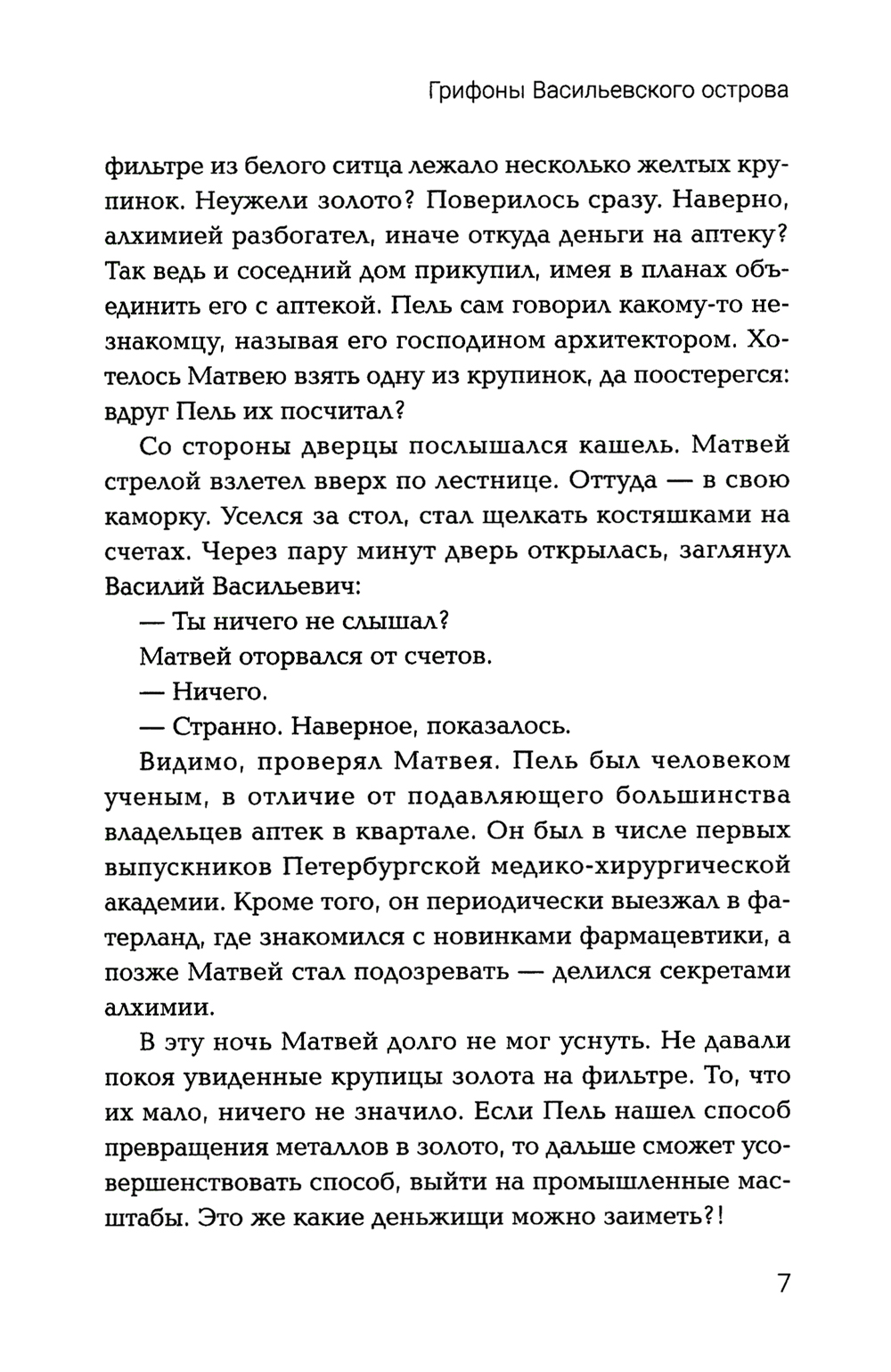 Грифоны Васильевского острова

фильтре из белого ситца лежало несколько желтых крупинок. Неужели золото? Поверилось сразу. Наверно, алхимией разбогател, иначе откуда деньги на аптеку? Так ведь и соседний дом прикупил, имея в планах объединить его с аптекой. Пель сам говорил какому-то незнакомцу, называя его господином архитектором. Хотелось Матвею взять одну из крупинок, да поостерегся: вдруг Пель их посчитал?

Со стороны дверцы послышался кашель. Матвей стрелой взлетел вверх по лестнице. Оттуда — в свою каморку. Уселся за стол, стал щелкать костяшками на счетах. Через пару минут дверь открылась, заглянул Василий Васильевич:

— Ты ничего не слышал?

Матвей оторвался от счетов.

— Ничего.

— Странно. Наверное, показалось.

Видимо, проверял Матвея. Пель был человеком ученым, в отличие от подавляющего большинства владельцев аптек в квартале. Он был в числе первых выпускников Петербургской медико-хирургической академии. Кроме того, он периодически выезжал в фатерланд, где знакомился с новинками фармацевтики, а позже Матвей стал подозревать — делился секретами алхимии.

В эту ночь Матвей долго не мог уснуть. Не давали покоя увиденные крупицы золота на фильтре. То, что их мало, ничего не значило. Если Пель нашел способ превращения металлов в золото, то дальше сможет усовершенствовать способ, выйти на промышленные масштабы. Это же какие деньжищи можно заиметь?!

7